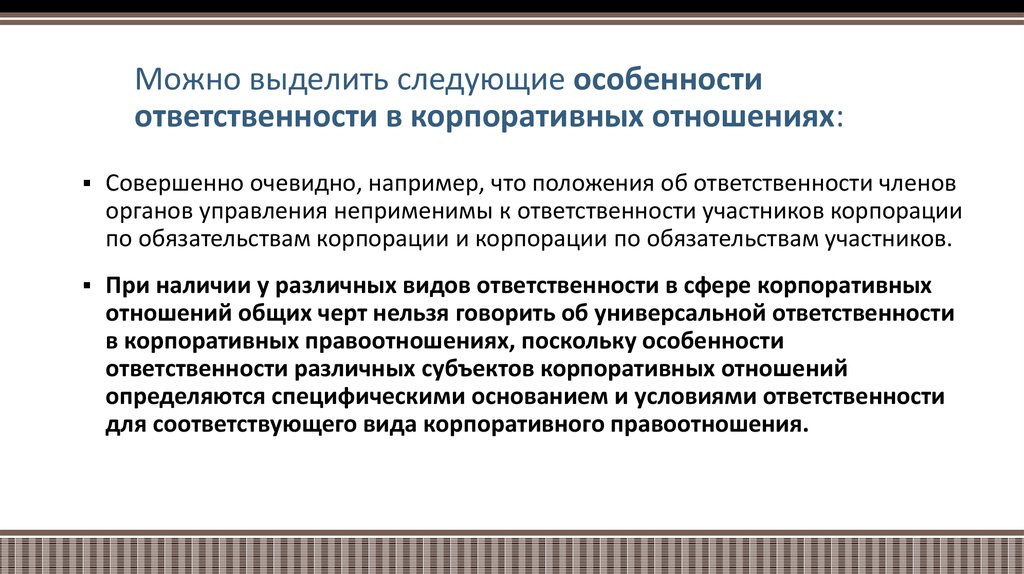 Можно выделить следующие особенности ответственности в корпоративных отношениях:

▪ Совершенно очевидно, например, что положения об ответственности членов органов управления неприменимы к ответственности участников корпорации по обязательствам корпорации и корпорации по обязательствам участников.

▪ При наличии у различных видов ответственности в сфере корпоративных отношений общих черт нельзя говорить об универсальной ответственности в корпоративных правоотношениях, поскольку особенности ответственности различных субъектов корпоративных отношений определяются специфическими основанием и условиями ответственности для соответствующего вида корпоративного правоотношения.